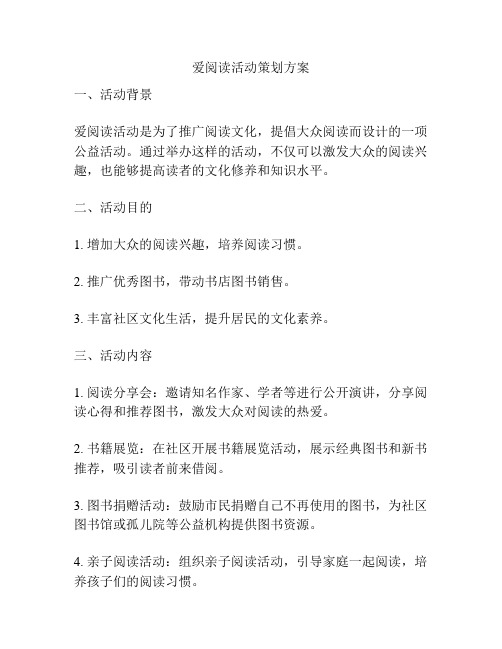 爱阅读活动策划方案

一、活动背景

爱阅读活动是为了推广阅读文化，提倡大众阅读而设计的一项公益活动。通过举办这样的活动，不仅可以激发大众的阅读兴趣，也能够提高读者的文化修养和知识水平。

二、活动目的

1. 增加大众的阅读兴趣，培养阅读习惯。

2. 推广优秀图书，带动书店图书销售。

3. 丰富社区文化生活，提升居民的文化素养。

三、活动内容

1. 阅读分享会：邀请知名作家、学者等进行公开演讲，分享阅读心得和推荐图书，激发大众对阅读的热爱。

2. 书籍展览：在社区开展书籍展览活动，展示经典图书和新书推荐，吸引读者前来借阅。

3. 图书捐赠活动：鼓励市民捐赠自己不再使用的图书，为社区图书馆或孤儿院等公益机构提供图书资源。

4. 亲子阅读活动：组织亲子阅读活动，引导家庭一起阅读，培养孩子们的阅读习惯。